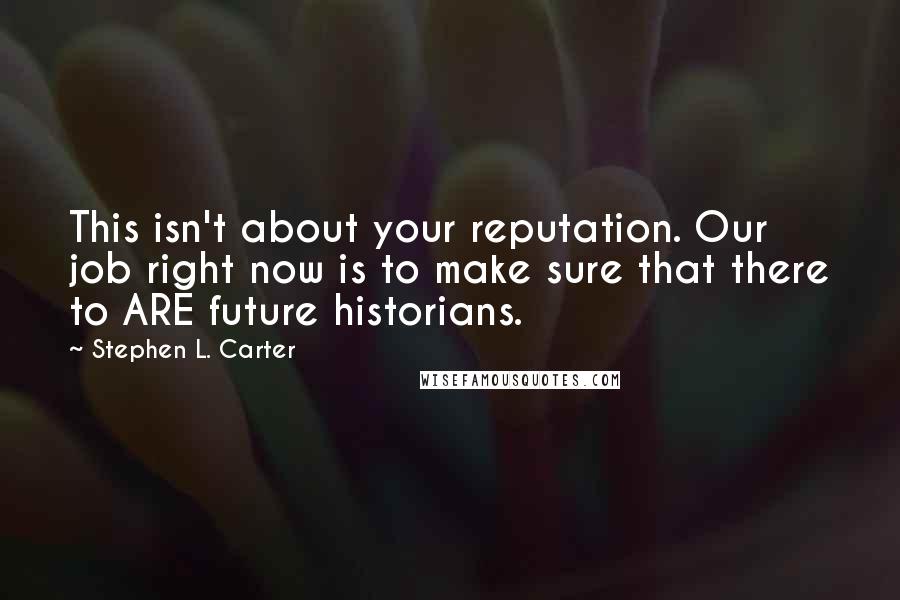 This isn't about your reputation. Our job right now is to make sure that there to ARE future historians.

~ Stephen L. Carter

WISEFAMOUSQUOTES.COM